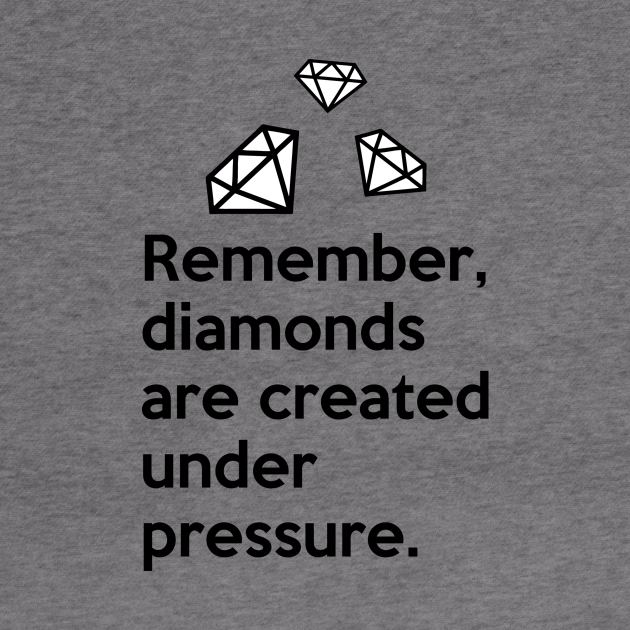 Remember, diamonds are created under pressure.